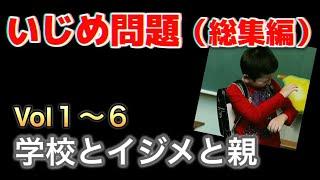 いじめ問題（総集編）

Vol１～６
学校とイジメと親